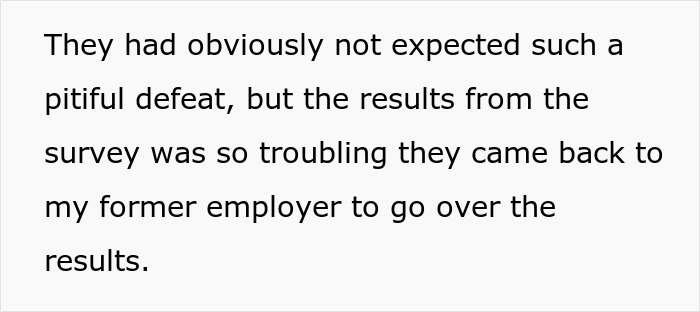 They had obviously not expected such a pitiful defeat, but the results from the survey was so troubling they came back to my former employer to go over the results.